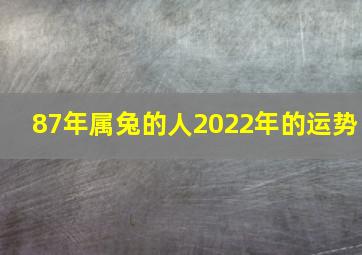 87年属兔的人2022年的运势